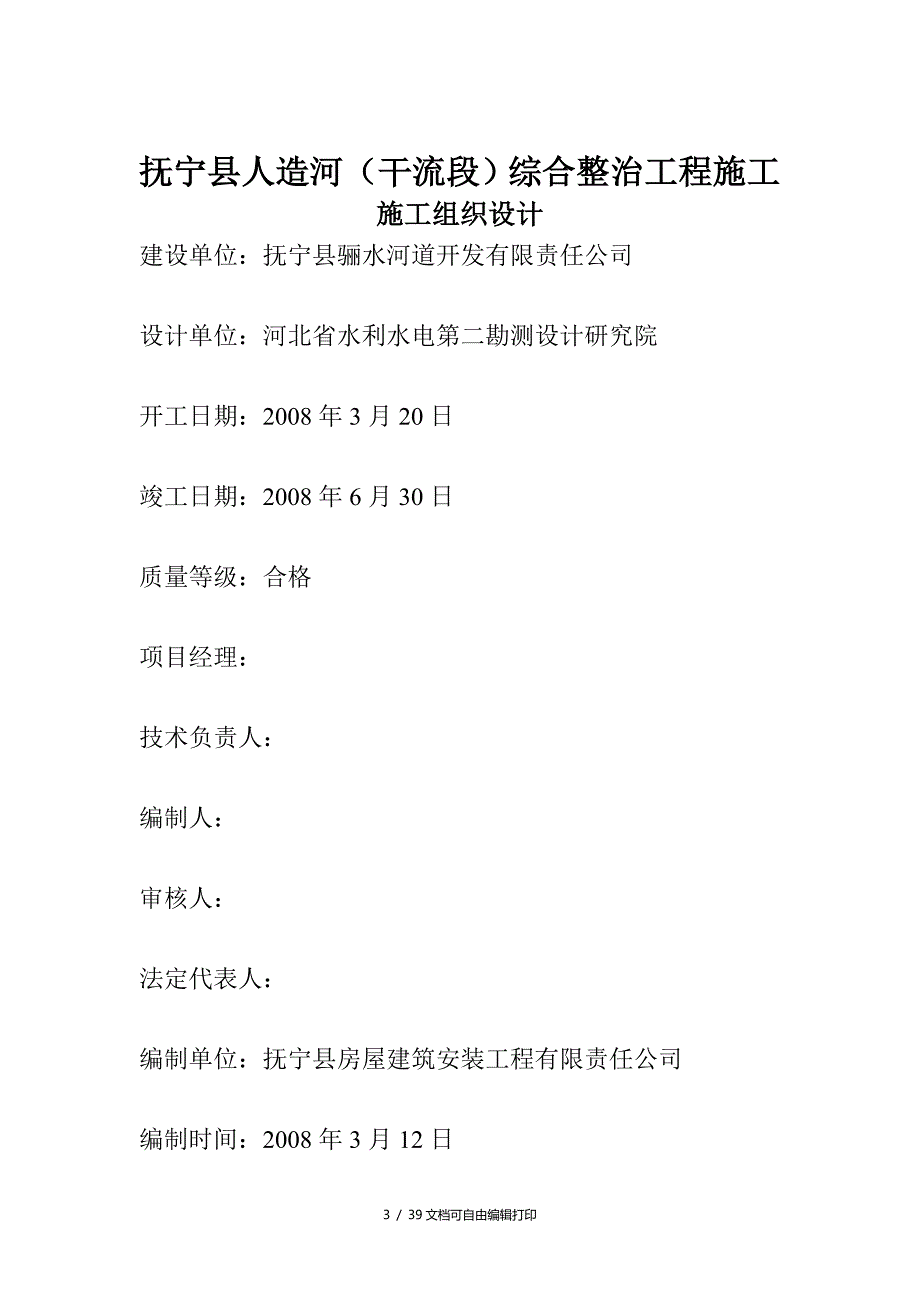 抚宁县人造河（干流段）综合整治工程施工

施工组织设计

建设单位：抚宁县骊水河道开发有限责任公司

设计单位：河北省水利水电第二勘测设计研究院

开工日期：2008 年 3 月 20 日

竣工日期：2008 年 6 月 30 日

质量等级：合格

项目经理：

技术负责人：

编制人：

审核人：

法定代表人：

编制单位：抚宁县房屋建筑安装工程有限责任公司

编制时间：2008 年 3 月 12 日

3 / 39 文档可自由编辑打印